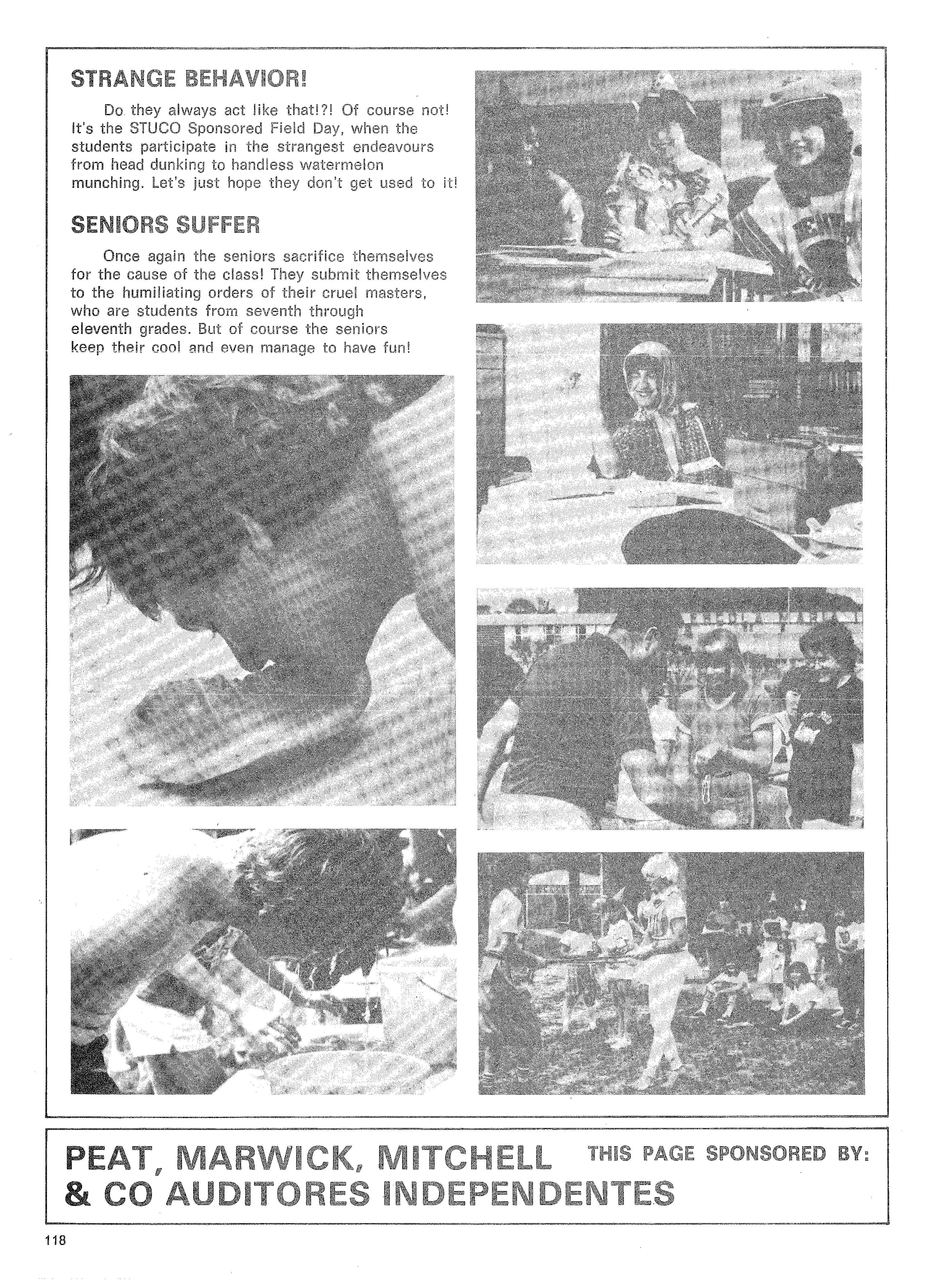 STRANGE BEHAVIOR!

Do they always act like that!?! Of course not! It's the STUCO Sponsored Field Day, when the students participate in the strangest endeavours from head dunking to handless watermelon munching. Let's just hope they don't get used to it!

SENIORS SUFFER

Once again the seniors sacrifice themselves for the cause of the class! They submit themselves to the humiliating orders of their cruel masters, who are students from seventh through eleventh grades. But of course the seniors keep their cool and even manage to have fun!

PEAT, MARWICK, MITCHELL & CO AUDITORES INDEPENDENTES

THIS PAGE SPONSORED BY:

118